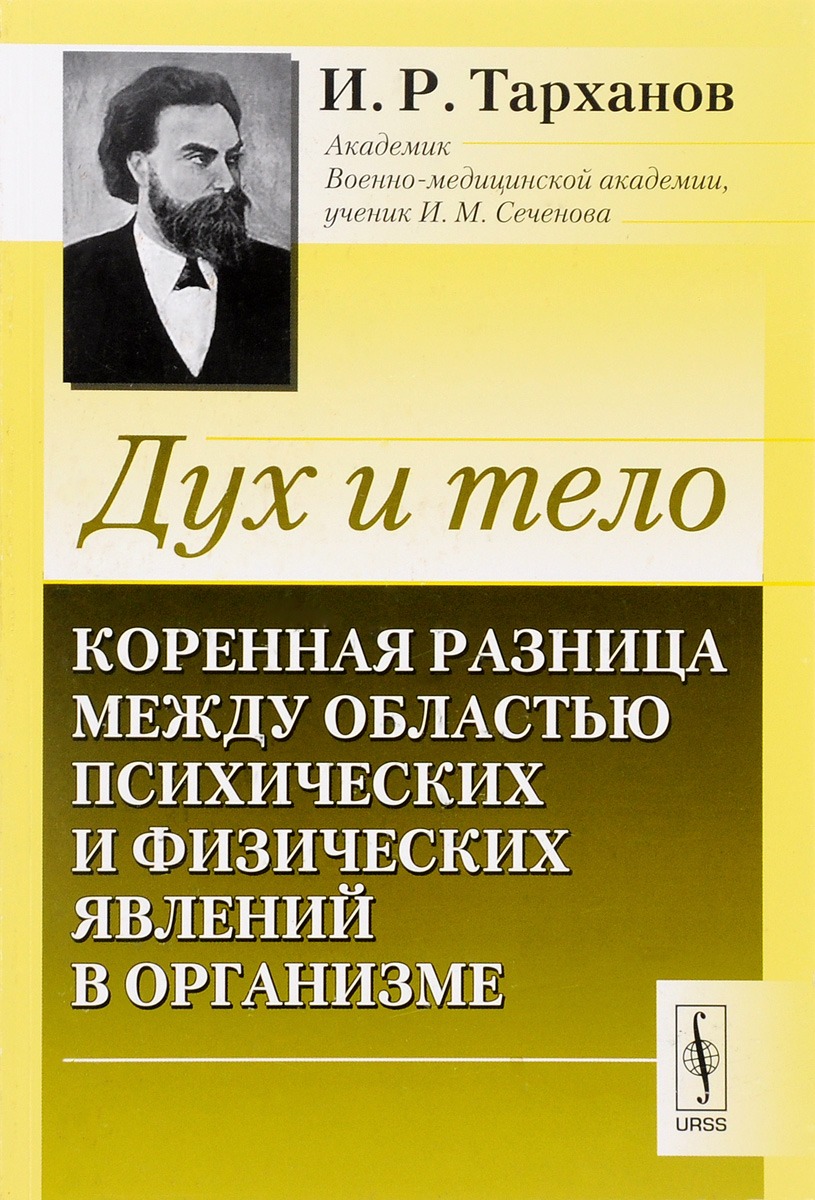 И. Р. Тарханов

Академик
Военно-медицинской академии,
ученик И. М. Сеченова

Дух и тело

КОРЕННАЯ РАЗНИЦА
МЕЖДУ ОБЛАСТЬЮ
ПСИХИЧЕСКИХ
И ФИЗИЧЕСКИХ
ЯВЛЕНИЙ
В ОРГАНИЗМЕ

URSS